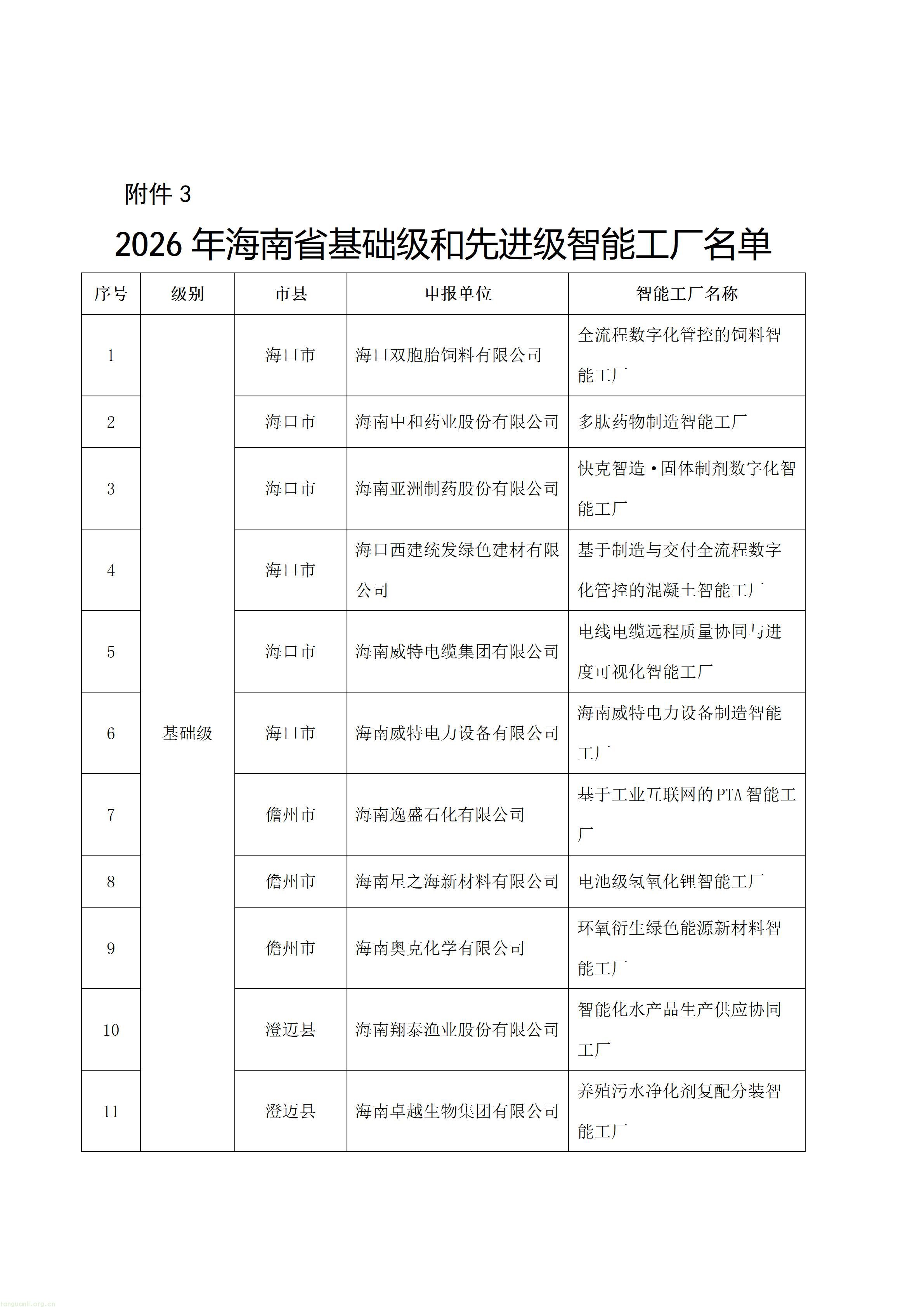 附件3

2026年海南省基础级和先进级智能工厂名单

| 序号 | 级别 | 市县 | 申报单位 | 智能工厂名称 |
|---|---|---|---|---|
| 1 | 基础级 | 海口市 | 海口双胞胎饲料有限公司 | 全流程数字化管控的饲料智能工厂 |
| 2 | | 海口市 | 海南中和药业股份有限公司 | 多肽药物制造智能工厂 |
| 3 | | 海口市 | 海南亚洲制药股份有限公司 | 快克智造·固体制剂数字化智能工厂 |
| 4 | | 海口市 | 海口西建统发绿色建材有限公司 | 基于制造与交付全流程数字化管控的混凝土智能工厂 |
| 5 | | 海口市 | 海南威特电缆集团有限公司 | 电线电缆远程质量协同与进度可视化智能工厂 |
| 6 | | 海口市 | 海南威特电力设备有限公司 | 海南威特电力设备制造智能工厂 |
| 7 | | 儋州市 | 海南逸盛石化有限公司 | 基于工业互联网的PTA智能工厂 |
| 8 | | 儋州市 | 海南星之海新材料有限公司 | 电池级氢氧化锂智能工厂 |
| 9 | | 儋州市 | 海南奥克化学有限公司 | 环氧衍生绿色能源新材料智能工厂 |
| 10 | | 澄迈县 | 海南翔泰渔业股份有限公司 | 智能化水产品生产供应协同工厂 |
| 11 | | 澄迈县 | 海南卓越生物集团有限公司 | 养殖污水净化剂复配分装智能工厂 |